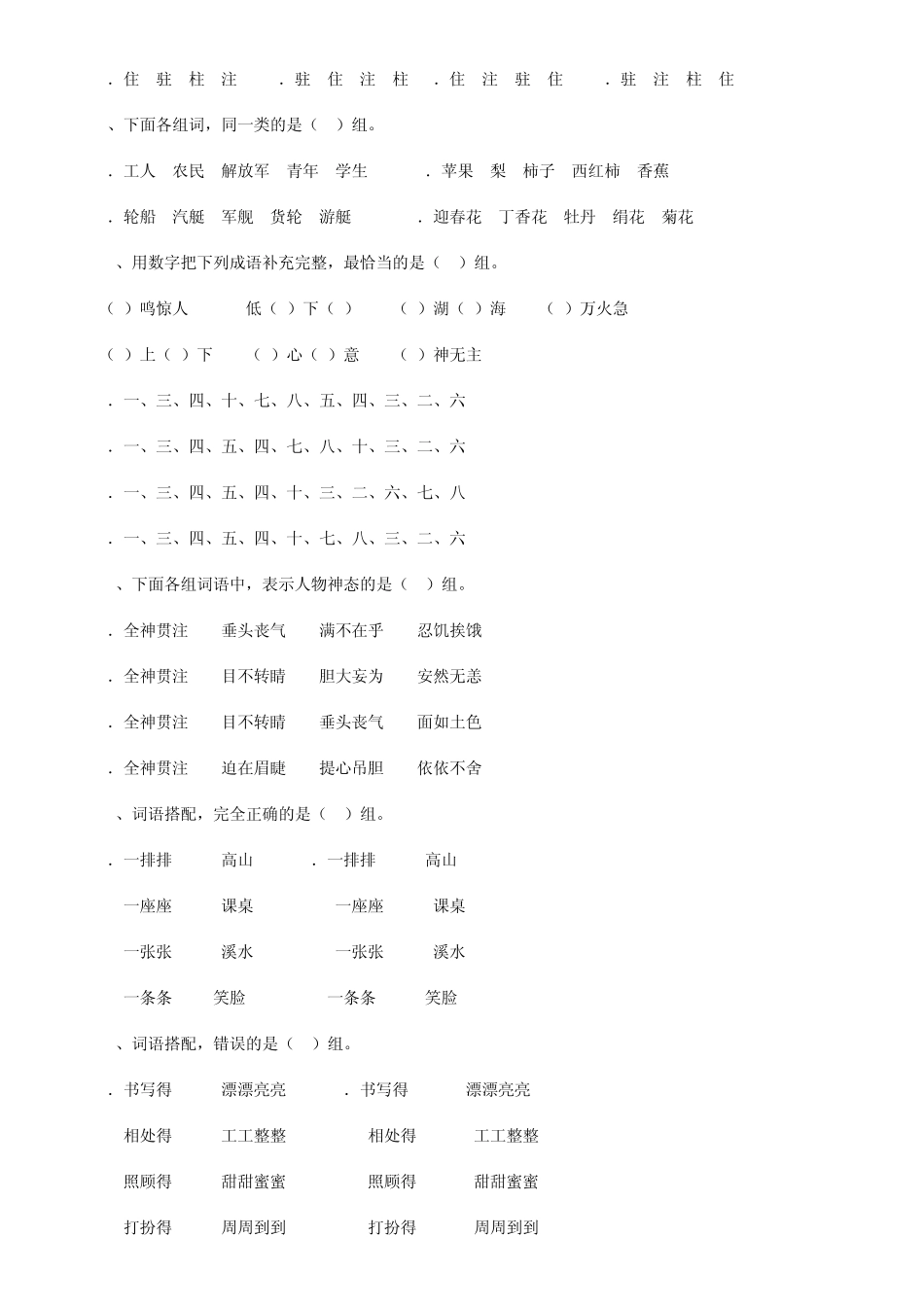 . 住 驻 柱 注　　. 驻 住 注 柱　. 住 注 驻 住　　. 驻 注 柱 住

、下面各组词，同一类的是（　）组。

. 工人　农民　解放军　青年　学生　　　. 苹果　梨　柿子　西红柿　香蕉

. 轮船　汽艇　军舰　货轮　游艇　　　. 迎春花　丁香花　牡丹　绢花　菊花

、用数字把下列成语补充完整，最恰当的是（　）组。

（ ）鸣惊人　　低（ ）下（ ）　　（ ）湖（ ）海　　（ ）万火急

（ ）上（ ）下　　（ ）心（ ）意　　（ ）神无主

. 一、三、四、十、七、八、五、四、三、二、六

. 一、三、四、五、四、七、八、十、三、二、六

. 一、三、四、五、四、十、三、二、六、七、八

. 一、三、四、五、四、十、七、八、三、二、六

、下面各组词语中，表示人物神态的是（　）组。

. 全神贯注　　垂头丧气　　满不在乎　　忍饥挨饿

. 全神贯注　　目不转睛　　胆大妄为　　安然无恙

. 全神贯注　　目不转睛　　垂头丧气　　面如土色

. 全神贯注　　迫在眉睫　　提心吊胆　　依依不舍

、词语搭配，完全正确的是（　）组。

. 一排排　　高山　　. 一排排　　高山

一座座　　课桌　　一座座　　课桌

一张张　　溪水　　一张张　　溪水

一条条　　笑脸　　一条条　　笑脸

、词语搭配，错误的是（　）组。

. 书写得　　漂漂亮亮　　. 书写得　　漂漂亮亮

相处得　　工工整整　　相处得　　工工整整

照顾得　　甜甜蜜蜜　　照顾得　　甜甜蜜蜜

打扮得　　周周到到　　打扮得　　周周到到